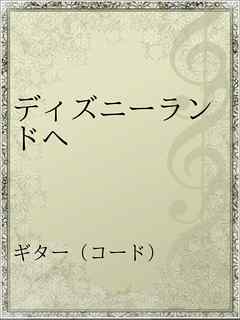 ディズニーランドへ

ギター（コード）